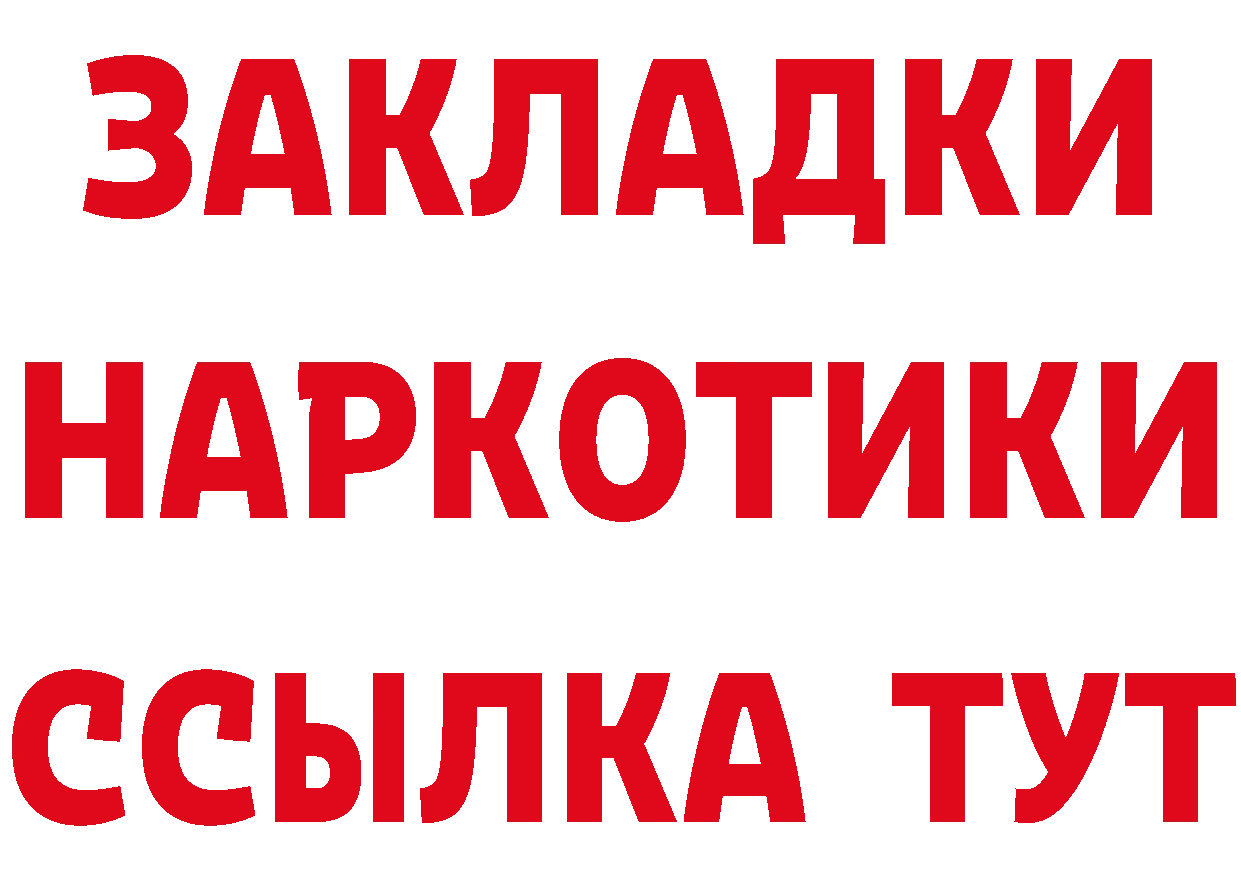 ЗАКЛАДКИ
НАРКОТИКИ
ССЫЛКА ТУТ